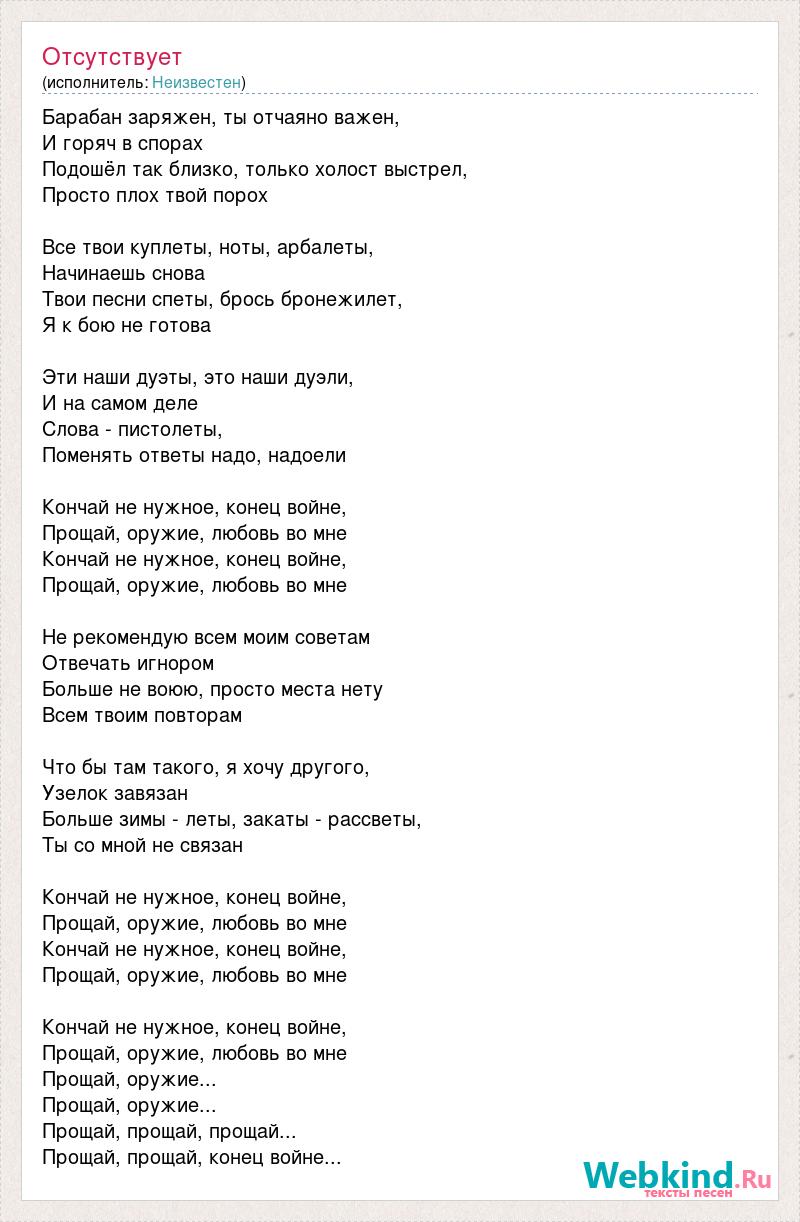 Отсутствует
(исполнитель: Неизвестен)

Барабан заряжен, ты отчаяно важен,
И горяч в спорах
Подошёл так близко, только холост выстрел,
Просто плох твой порох

Все твои куплеты, ноты, арбалеты,
Начинаешь снова
Твои песни спеты, брось бронежилет,
Я к бою не готова

Эти наши дуэты, это наши дуэли,
И на самом деле
Слова - пистолеты,
Поменять ответы надо, надоели

Кончай не нужное, конец войне,
Прощай, оружие, любовь во мне
Кончай не нужное, конец войне,
Прощай, оружие, любовь во мне

Не рекомендую всем моим советам
Отвечать игнором
Больше не воюю, просто места нету
Всем твоим повторам

Что бы там такого, я хочу другого,
Узелок завязан
Больше зимы - леты, закаты - рассветы,
Ты со мной не связан

Кончай не нужное, конец войне,
Прощай, оружие, любовь во мне
Кончай не нужное, конец войне,
Прощай, оружие, любовь во мне

Кончай не нужное, конец войне,
Прощай, оружие, любовь во мне
Прощай, оружие...
Прощай, оружие...
Прощай, прощай, прощай...
Прощай, прощай, конец войне...

Webkind.Ru
тексты песен